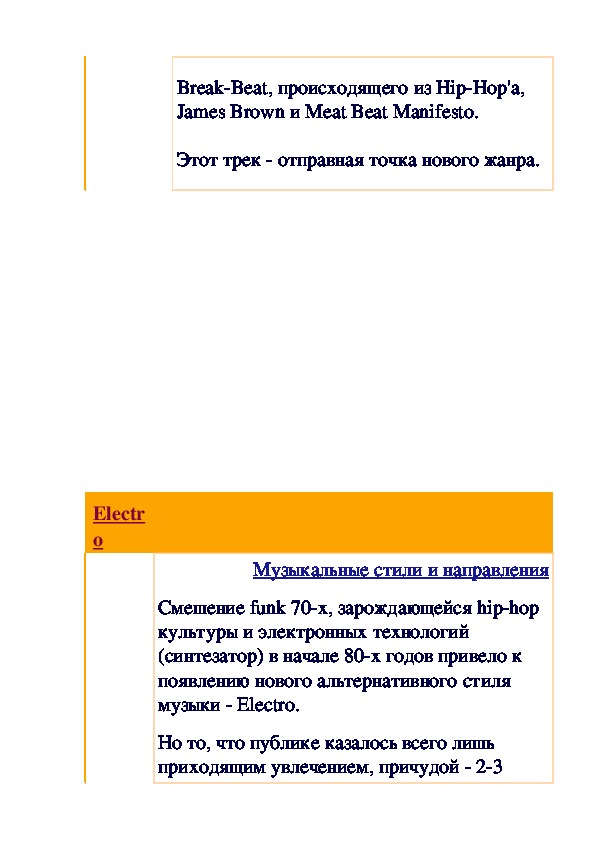 Break-Beat, происходящего из Hip-Hop'a, James Brown и Meat Beat Manifesto.

Этот трек - отправная точка нового жанра.

Electro

Музыкальные стили и направления

Смешение funk 70-х, зарождающейся hip-hop культуры и электронных технологий (синтезатор) в начале 80-х годов привело к появлению нового альтернативного стиля музыки - Electro.

Но то, что публике казалось всего лишь приходящим увлечением, причудой - 2-3